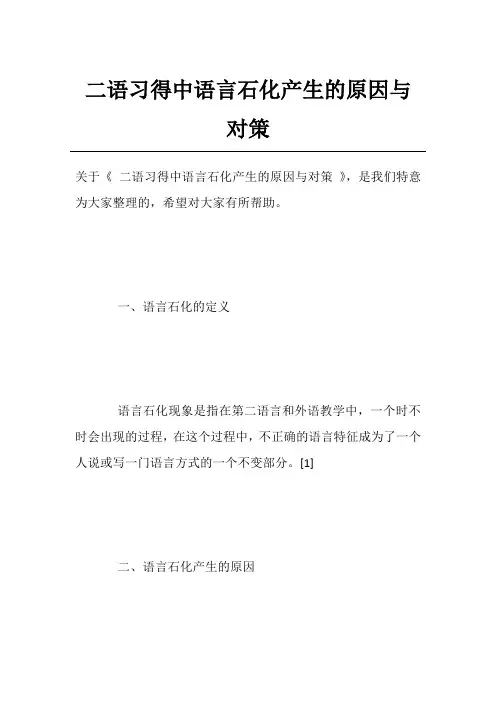 二语习得中语言石化产生的原因与对策

关于《 二语习得中语言石化产生的原因与对策 》，是我们特意为大家整理的，希望对大家有所帮助。

一、语言石化的定义

语言石化现象是指在第二语言和外语教学中，一个时不时会出现的过程，在这个过程中，不正确的语言特征成为了一个人说或写一门语言方式的一个不变部分。[1]

二、语言石化产生的原因